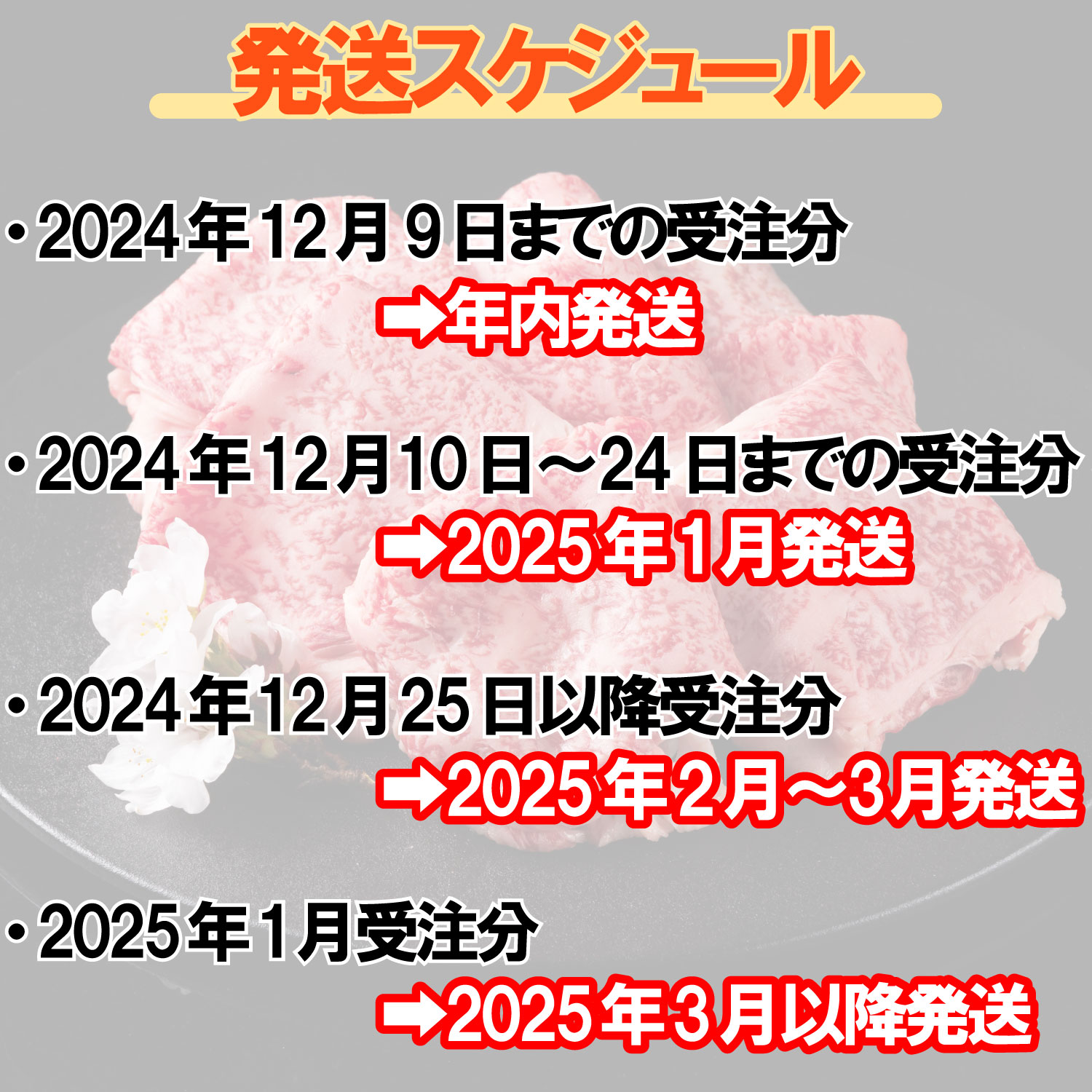 発送スケジュール

・2024年12月9日までの受注分
➡年内発送

・2024年12月10日～24日までの受注分
➡2025年1月発送

・2024年12月25日以降受注分
➡2025年2月～3月発送

・2025年1月受注分
➡2025年3月以降発送